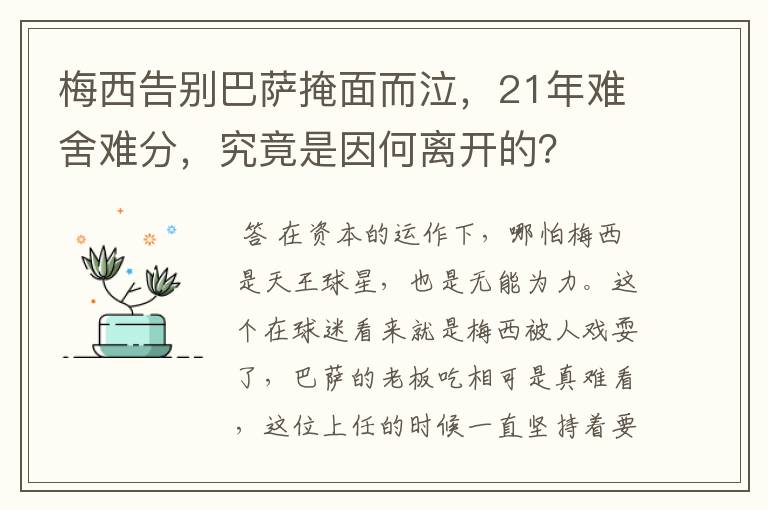 梅西告别巴萨掩面而泣，21年难舍难分，究竟是因何离开的？

答 在资本的运作下，哪怕梅西是天王球星，也是无能为力。这个在球迷看来就是梅西被人戏耍了，巴萨的老板吃相可是真难看，这位上任的时候一直坚持着要